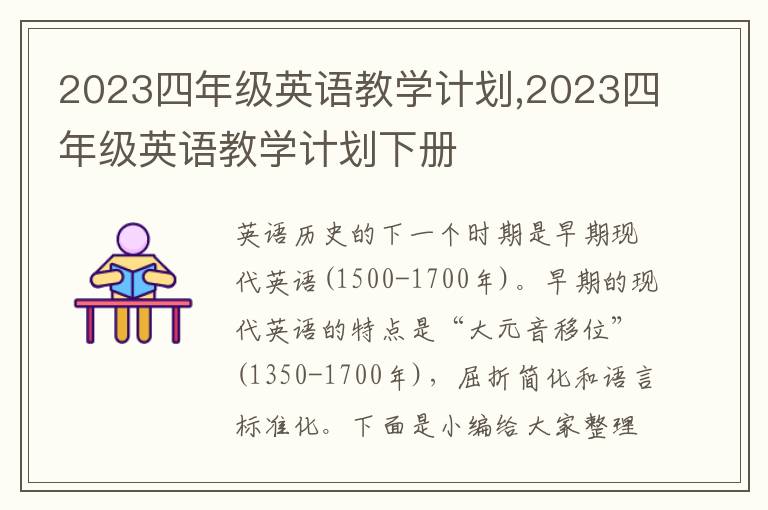 2023四年级英语教学计划,2023四年级英语教学计划下册

英语历史的下一个时期是早期现代英语(1500-1700年)。早期的现代英语的特点是“大元音移位”(1350-1700年),屈折简化和语言标准化。下面是小编给大家整理